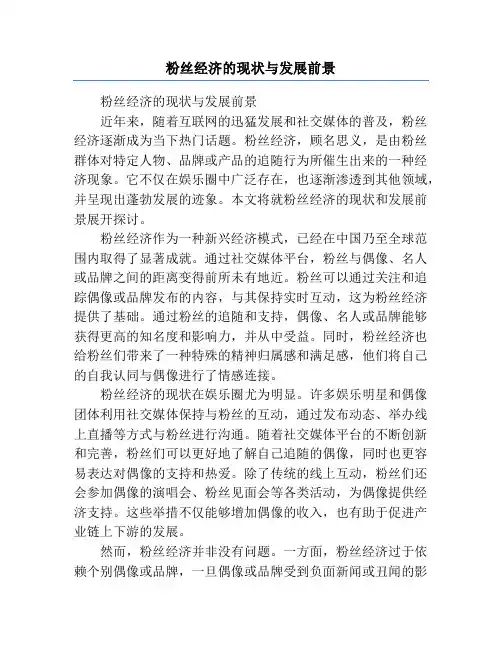 粉丝经济的现状与发展前景

粉丝经济的现状与发展前景

近年来，随着互联网的迅猛发展和社交媒体的普及，粉丝经济逐渐成为当下热门话题。粉丝经济，顾名思义，是由粉丝群体对特定人物、品牌或产品的追随行为所催生出来的一种经济现象。它不仅在娱乐圈中广泛存在，也逐渐渗透到其他领域，并呈现出蓬勃发展的迹象。本文将就粉丝经济的现状和发展前景展开探讨。

粉丝经济作为一种新兴经济模式，已经在中国乃至全球范围内取得了显著成就。通过社交媒体平台，粉丝与偶像、名人或品牌之间的距离变得前所未有地近。粉丝可以通过关注和追踪偶像或品牌发布的内容，与其保持实时互动，这为粉丝经济提供了基础。通过粉丝的追随和支持，偶像、名人或品牌能够获得更高的知名度和影响力，并从中受益。同时，粉丝经济也给粉丝们带来了一种特殊的精神归属感和满足感，他们将自己的自我认同与偶像进行了情感连接。

粉丝经济的现状在娱乐圈尤为明显。许多娱乐明星和偶像团体利用社交媒体保持与粉丝的互动，通过发布动态、举办线上直播等方式与粉丝进行沟通。随着社交媒体平台的不断创新和完善，粉丝们可以更好地了解自己追随的偶像，同时也更容易表达对偶像的支持和热爱。除了传统的线上互动，粉丝们还会参加偶像的演唱会、粉丝见面会等各类活动，为偶像提供经济支持。这些举措不仅能够增加偶像的收入，也有助于促进产业链上下游的发展。

然而，粉丝经济并非没有问题。一方面，粉丝经济过于依赖个别偶像或品牌，一旦偶像或品牌受到负面新闻或丑闻的影